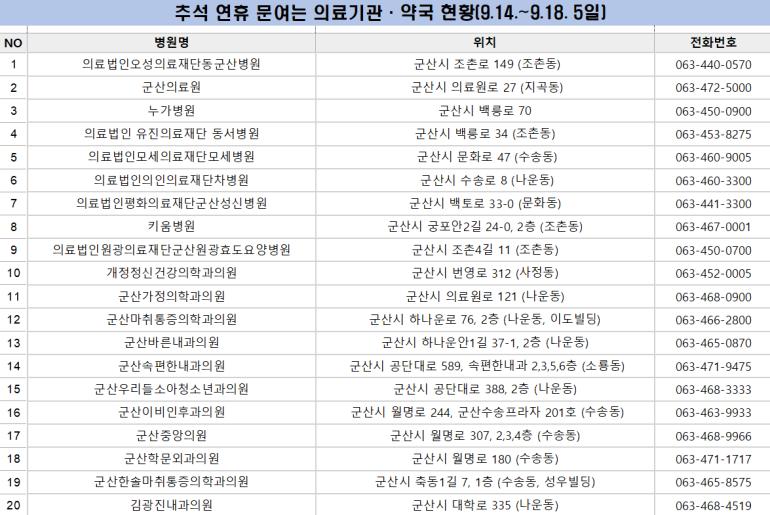 추석 연휴 문여는 의료기관 · 약국 현황(9.14.~9.18. 5일)

| NO | 병원명 | 위치 | 전화번호 |
|---|---|---|---|
| 1 | 의료법인오성의료재단동군산병원 | 군산시 조촌로 149 (조촌동) | 063-440-0570 |
| 2 | 군산의료원 | 군산시 의료원로 27 (지곡동) | 063-472-5000 |
| 3 | 누가병원 | 군산시 백릉로 70 | 063-450-0900 |
| 4 | 의료법인 유진의료재단 동서병원 | 군산시 백릉로 34 (조촌동) | 063-453-8275 |
| 5 | 의료법인모세의료재단모세병원 | 군산시 문화로 47 (수송동) | 063-460-9005 |
| 6 | 의료법인의인의료재단차병원 | 군산시 수송로 8 (나운동) | 063-460-3300 |
| 7 | 의료법인평화의료재단군산성신병원 | 군산시 백토로 33-0 (문화동) | 063-441-3300 |
| 8 | 키움병원 | 군산시 궁포안2길 24-0, 2층 (조촌동) | 063-467-0001 |
| 9 | 의료법인원광의료재단군산원광효도요양병원 | 군산시 조촌4길 11 (조촌동) | 063-450-0700 |
| 10 | 개정정신건강의학과의원 | 군산시 번영로 312 (사정동) | 063-452-0005 |
| 11 | 군산가정의학과의원 | 군산시 의료원로 121 (나운동) | 063-468-0900 |
| 12 | 군산마취통증의학과의원 | 군산시 하나운로 76, 2층 (나운동, 이도빌딩) | 063-466-2800 |
| 13 | 군산바른내과의원 | 군산시 하나운안1길 37-1, 2층 (나운동) | 063-465-0870 |
| 14 | 군산속편한내과의원 | 군산시 공단대로 589, 속편한내과 2,3,5,6층 (소룡동) | 063-471-9475 |
| 15 | 군산우리들소아청소년과의원 | 군산시 공단대로 388, 2층 (나운동) | 063-468-3333 |
| 16 | 군산이비인후과의원 | 군산시 월명로 244, 군산수송프라자 201호 (수송동) | 063-463-9933 |
| 17 | 군산중앙의원 | 군산시 월명로 307, 2,3,4층 (수송동) | 063-468-9966 |
| 18 | 군산학문외과의원 | 군산시 월명로 180 (수송동) | 063-471-1717 |
| 19 | 군산한솔마취통증의학과의원 | 군산시 축동1길 7, 1층 (수송동, 성우빌딩) | 063-465-8575 |
| 20 | 김광진내과의원 | 군산시 대학로 335 (나운동) | 063-468-4519 |